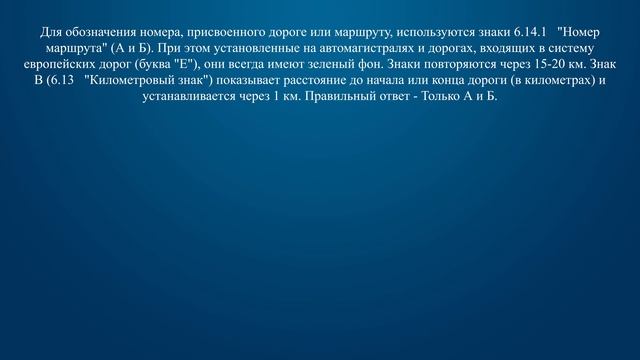 Для обозначения номера, присвоенного дороге или маршруту, используются знаки 6.14.1 "Номер маршрута" (А и Б). При этом установленные на автомагистралях и дорогах, входящих в систему европейских дорог (буква "Е"), они всегда имеют зеленый фон. Знаки повторяются через 15-20 км. Знак В (6.13 "Километровый знак") показывает расстояние до начала или конца дороги (в километрах) и устанавливается через 1 км. Правильный ответ - Только А и Б.